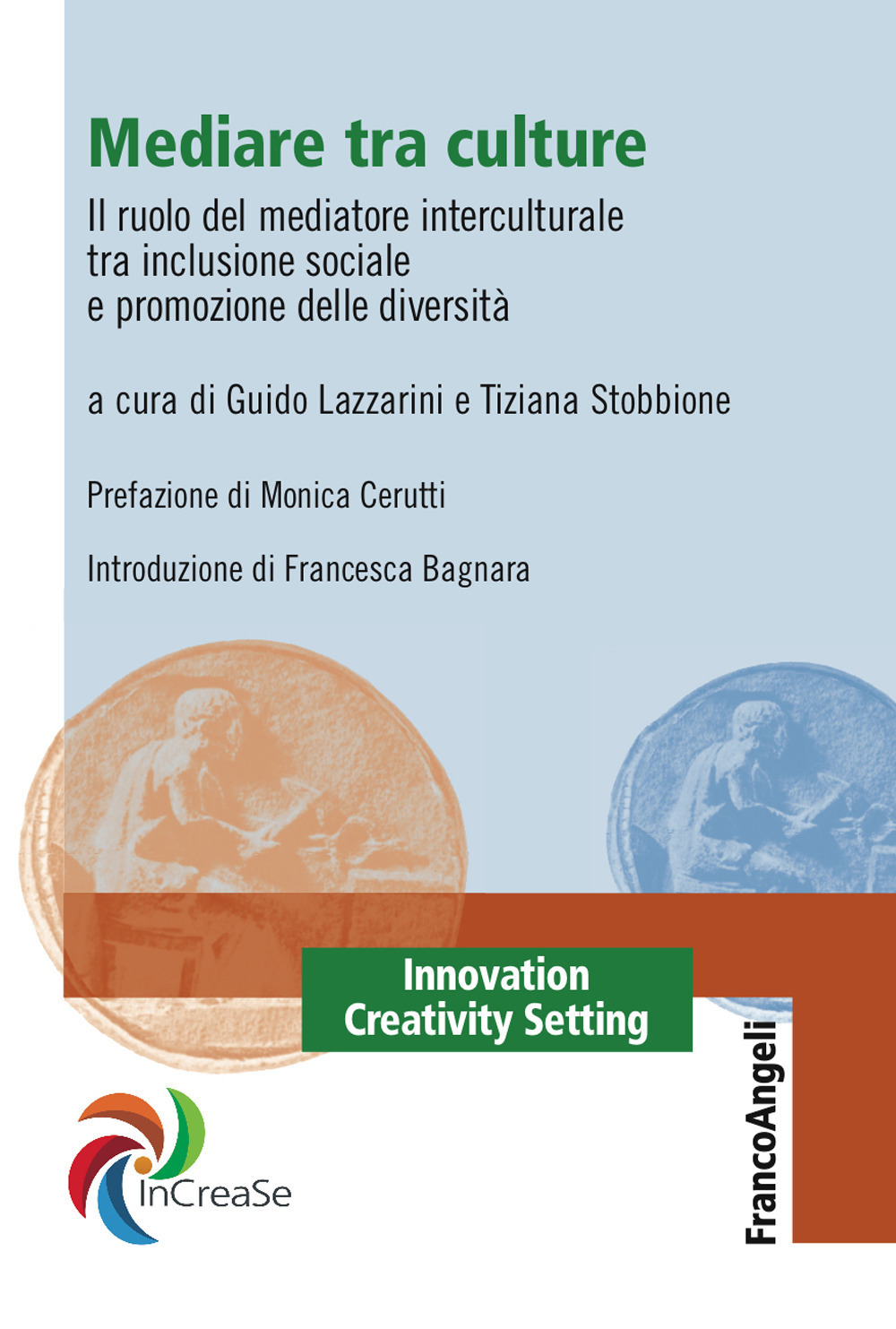 Mediare tra culture

Il ruolo del mediatore interculturale
tra inclusione sociale
e promozione delle diversità

a cura di Guido Lazzarini e Tiziana Stobbione

Prefazione di Monica Cerutti

Introduzione di Francesca Bagnara

Innovation
Creativity Setting

InCreaSe

FrancoAngeli